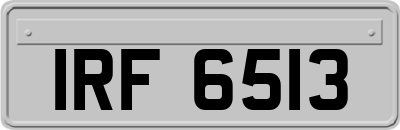 IRF 6513